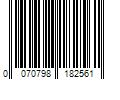 0 070798 182561